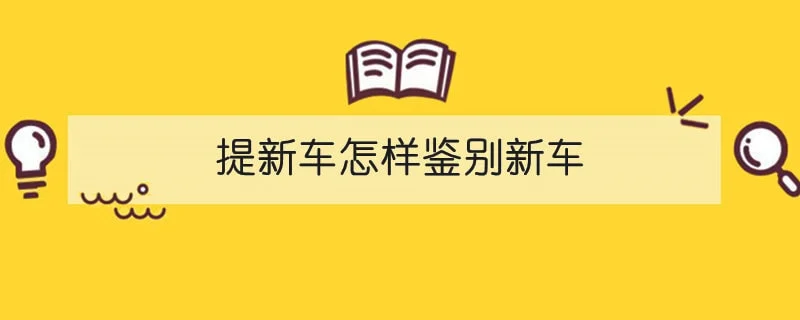 提新车怎样鉴别新车